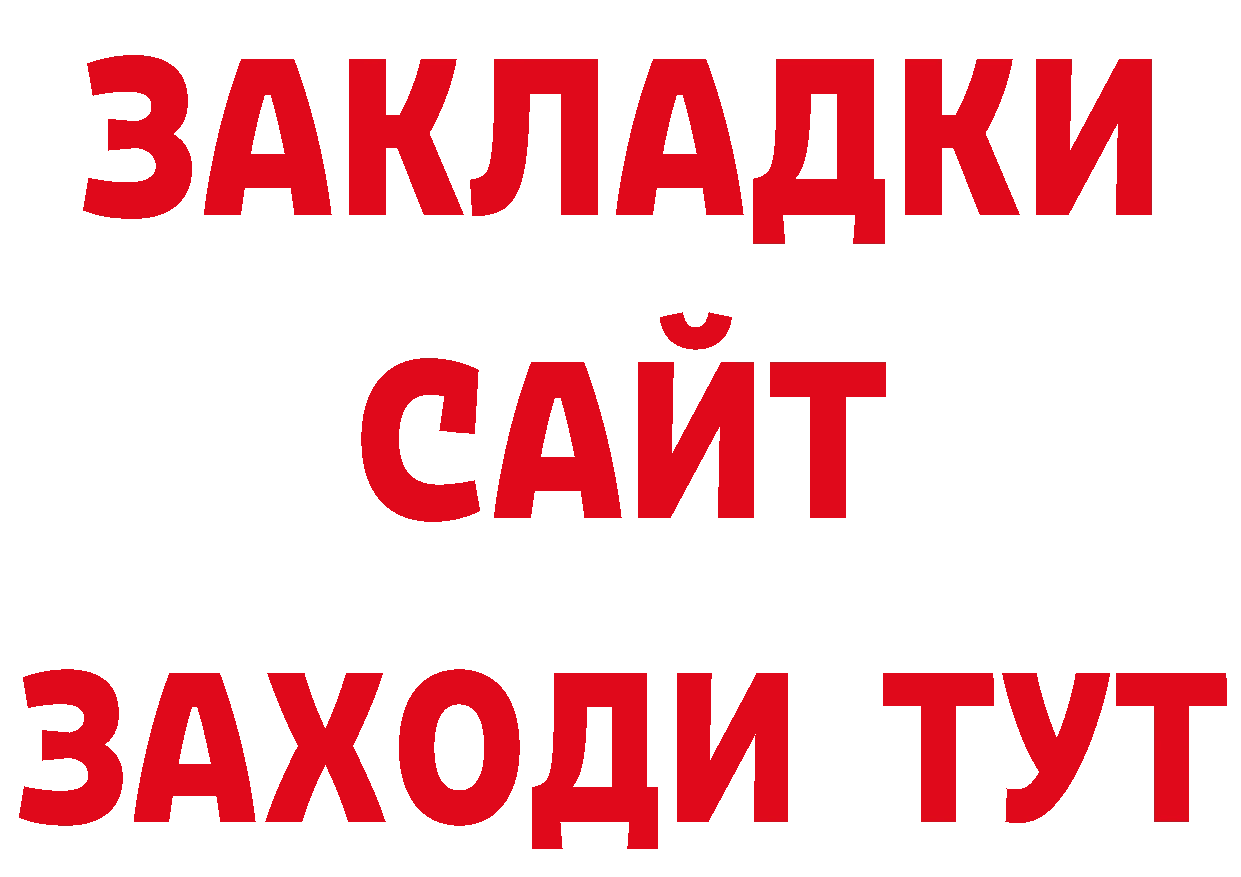 ЗАКЛАДКИ
САЙТ
ЗАХОДИ ТУТ